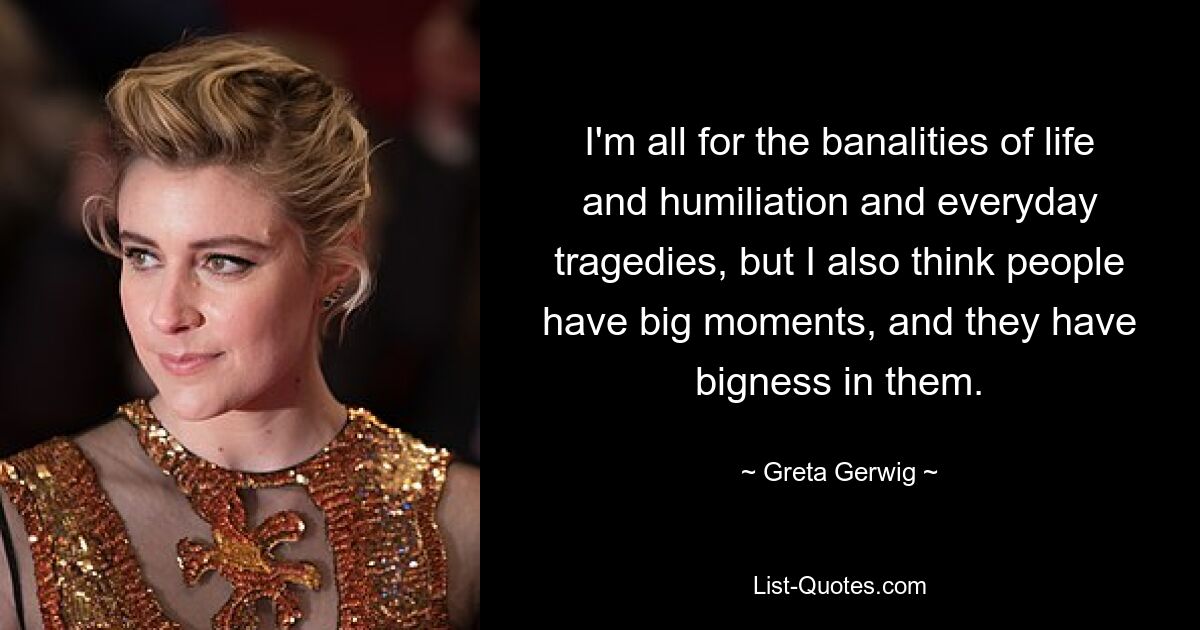 I'm all for the banalities of life and humiliation and everyday tragedies, but I also think people have big moments, and they have bigness in them.

~ Greta Gerwig ~

List-Quotes.com